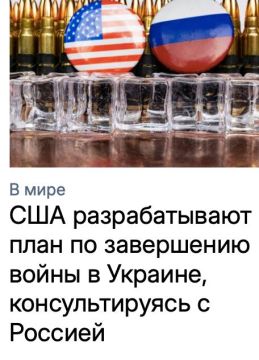 В мире

США разрабатывают план по завершению войны в Украине, консультируясь с Россией